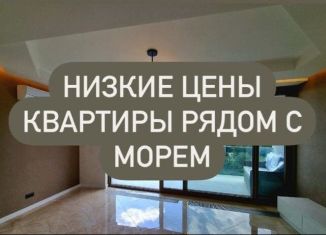 НИЗКИЕ ЦЕНЫ
КВАРТИРЫ РЯДОМ С
МОРЕМ